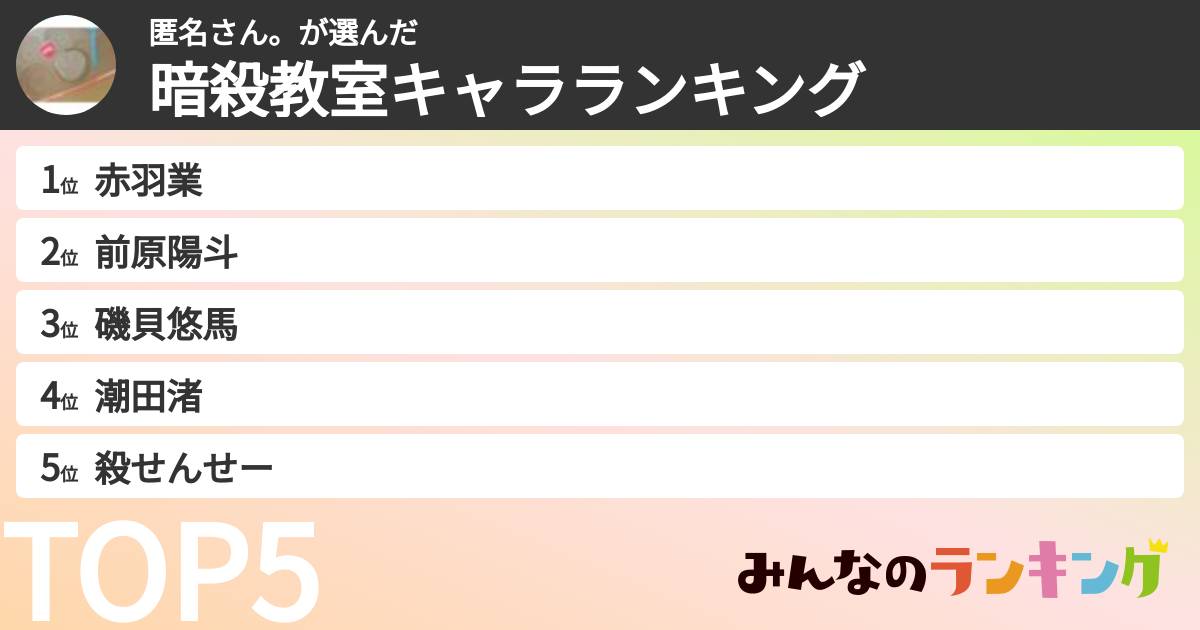 匿名さん。が選んだ
暗殺教室キャラランキング

1位 赤羽業
2位 前原陽斗
3位 磯貝悠馬
4位 潮田渚
5位 殺せんせー

TOP5

みんなのランキング